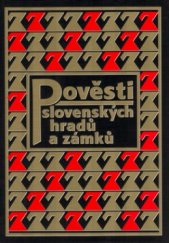 Pověsti slovenských hradů a zámků